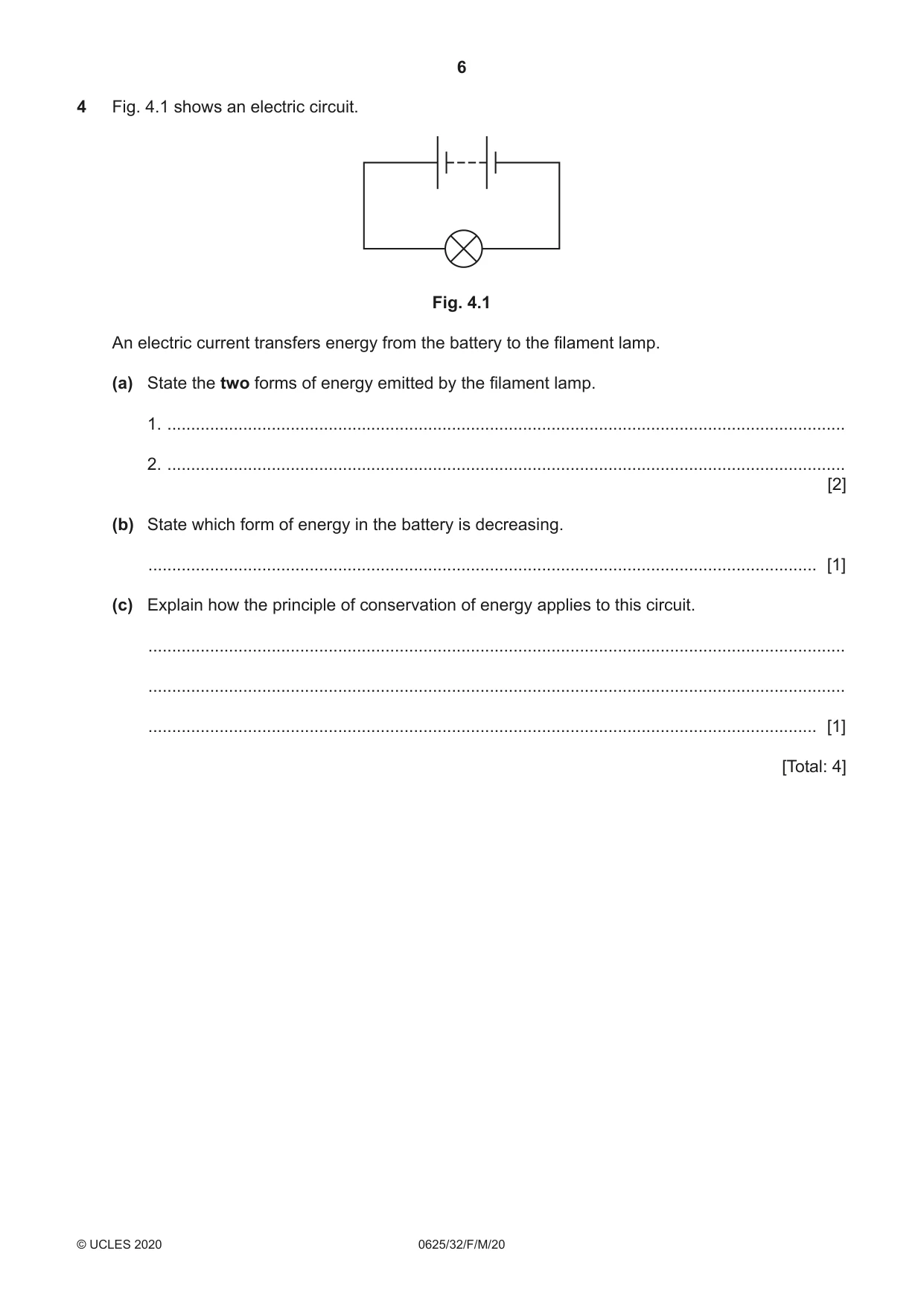 6

4 Fig. 4.1 shows an electric circuit.

Fig. 4.1

An electric current transfers energy from the battery to the filament lamp.

(a) State the two forms of energy emitted by the filament lamp.

1. ____

2. ____
[2]

(b) State which form of energy in the battery is decreasing.

____ [1]

(c) Explain how the principle of conservation of energy applies to this circuit.

____

____

____ [1]

[Total: 4]

© UCLES 2020 0625/32/F/M/20